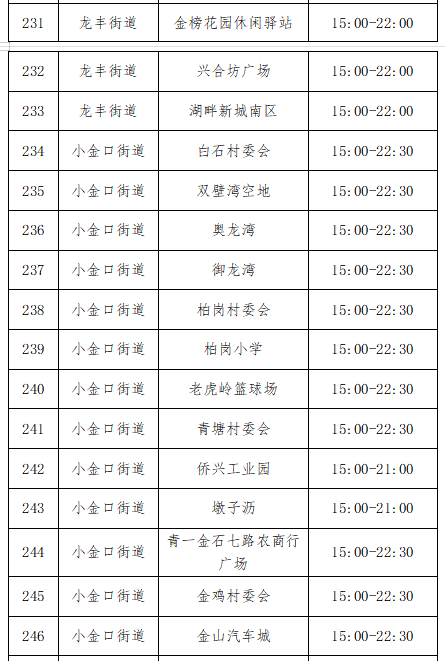 | 231 | 龙丰街道 | 金榜花园休闲驿站 | 15:00-22:00 |
|---|---|---|---|
| 232 | 龙丰街道 | 兴合坊广场 | 15:00-22:00 |
| 233 | 龙丰街道 | 湖畔新城南区 | 15:00-22:00 |
| 234 | 小金口街道 | 白石村委会 | 15:00-22:30 |
| 235 | 小金口街道 | 双壁湾空地 | 15:00-22:30 |
| 236 | 小金口街道 | 奥龙湾 | 15:00-22:30 |
| 237 | 小金口街道 | 御龙湾 | 15:00-22:30 |
| 238 | 小金口街道 | 柏岗村委会 | 15:00-22:30 |
| 239 | 小金口街道 | 柏岗小学 | 15:00-22:30 |
| 240 | 小金口街道 | 老虎岭篮球场 | 15:00-22:30 |
| 241 | 小金口街道 | 青塘村委会 | 15:00-22:30 |
| 242 | 小金口街道 | 侨兴工业园 | 15:00-21:00 |
| 243 | 小金口街道 | 墩子沥 | 15:00-21:00 |
| 244 | 小金口街道 | 青一金石七路农商行广场 | 15:00-22:30 |
| 245 | 小金口街道 | 金鸡村委会 | 15:00-22:30 |
| 246 | 小金口街道 | 金山汽车城 | 15:00-22:30 |